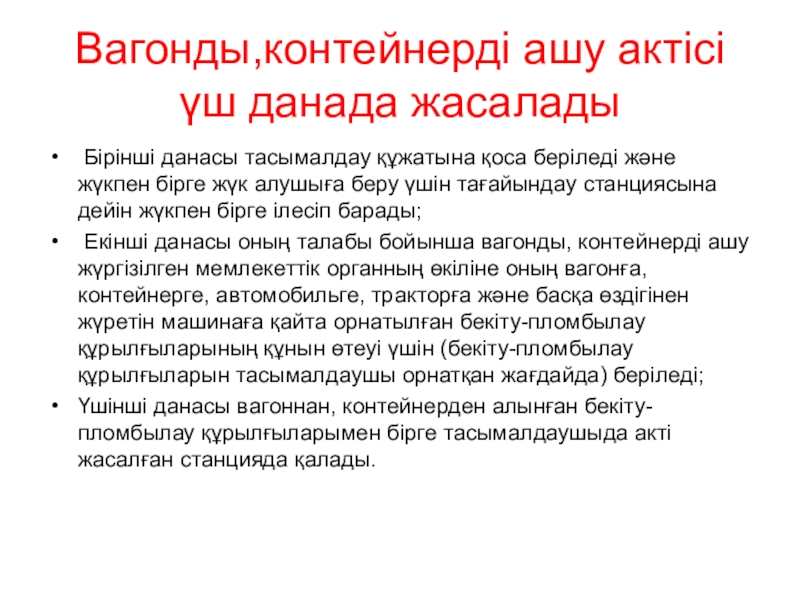 Вагонды,контейнерді ашу актісі үш данада жасалады

• Бірінші данасы тасымалдау құжатына қоса беріледі және жүкпен бірге жүк алушыға беру үшін тағайындау станциясына дейін жүкпен бірге ілесіп барады;
• Екінші данасы оның талабы бойынша вагонды, контейнерді ашу жүргізілген мемлекеттік органның өкіліне оның вагонға, контейнерге, автомобильге, тракторға және басқа өздігінен жүретін машинаға қайта орнатылған бекіту-пломбылау құрылғыларының құнын өтеуі үшін (бекіту-пломбылау құрылғыларын тасымалдаушы орнатқан жағдайда) беріледі;
• Үшінші данасы вагоннан, контейнерден алынған бекіту-пломбылау құрылғыларымен бірге тасымалдаушыда акті жасалған станцияда қалады.